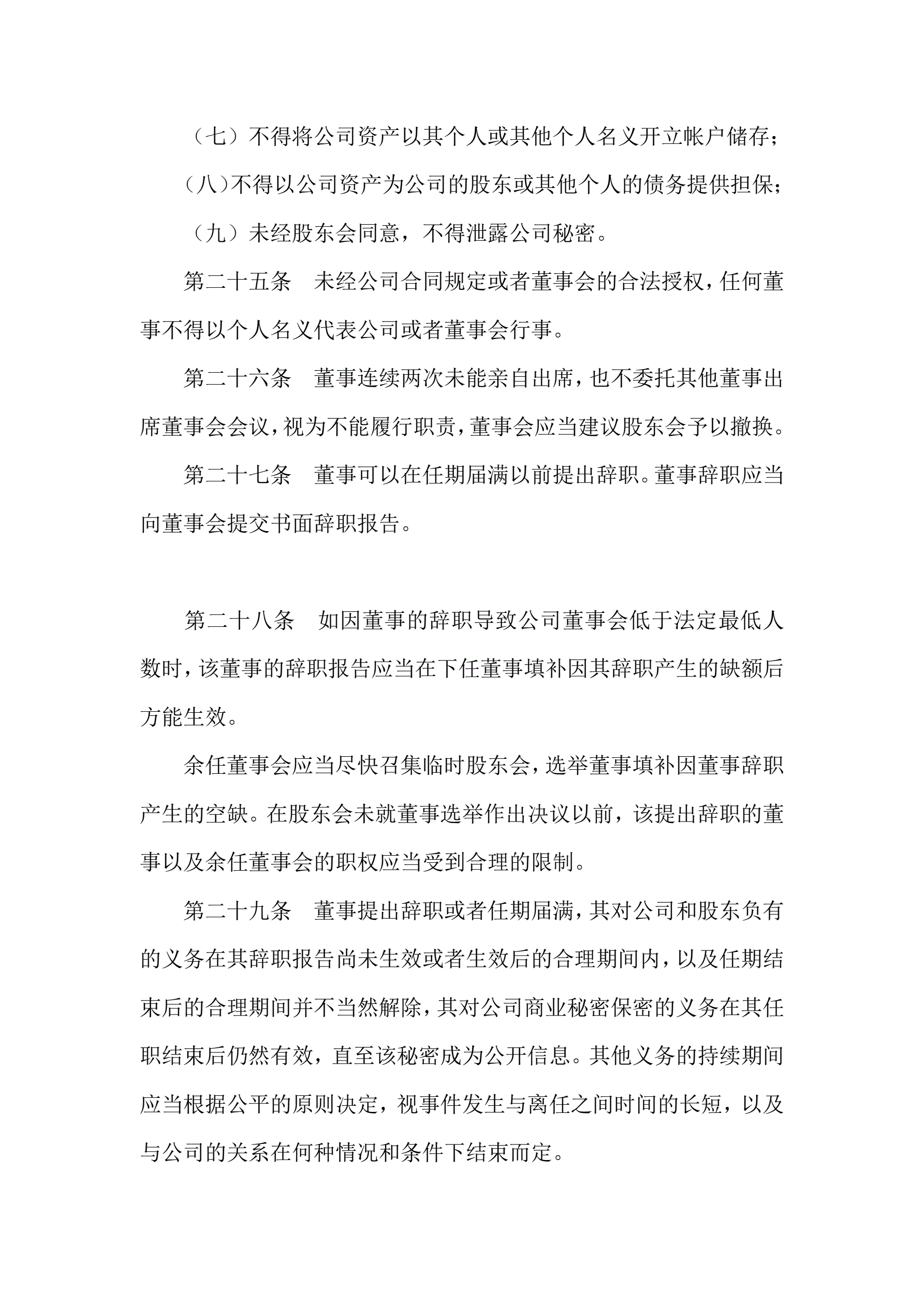 （七）不得将公司资产以其个人或其他个人名义开立帐户储存；

（八）不得以公司资产为公司的股东或其他个人的债务提供担保；

（九）未经股东会同意，不得泄露公司秘密。

第二十五条　未经公司合同规定或者董事会的合法授权，任何董事不得以个人名义代表公司或者董事会行事。

第二十六条　董事连续两次未能亲自出席，也不委托其他董事出席董事会会议，视为不能履行职责，董事会应当建议股东会予以撤换。

第二十七条　董事可以在任期届满以前提出辞职。董事辞职应当向董事会提交书面辞职报告。

第二十八条　如因董事的辞职导致公司董事会低于法定最低人数时，该董事的辞职报告应当在下任董事填补因其辞职产生的缺额后方能生效。

余任董事会应当尽快召集临时股东会，选举董事填补因董事辞职产生的空缺。在股东会未就董事选举作出决议以前，该提出辞职的董事以及余任董事会的职权应当受到合理的限制。

第二十九条　董事提出辞职或者任期届满，其对公司和股东负有的义务在其辞职报告尚未生效或者生效后的合理期间内，以及任期结束后的合理期间并不当然解除，其对公司商业秘密保密的义务在其任职结束后仍然有效，直至该秘密成为公开信息。其他义务的持续期间应当根据公平的原则决定，视事件发生与离任之间时间的长短，以及与公司的关系在何种情况和条件下结束而定。